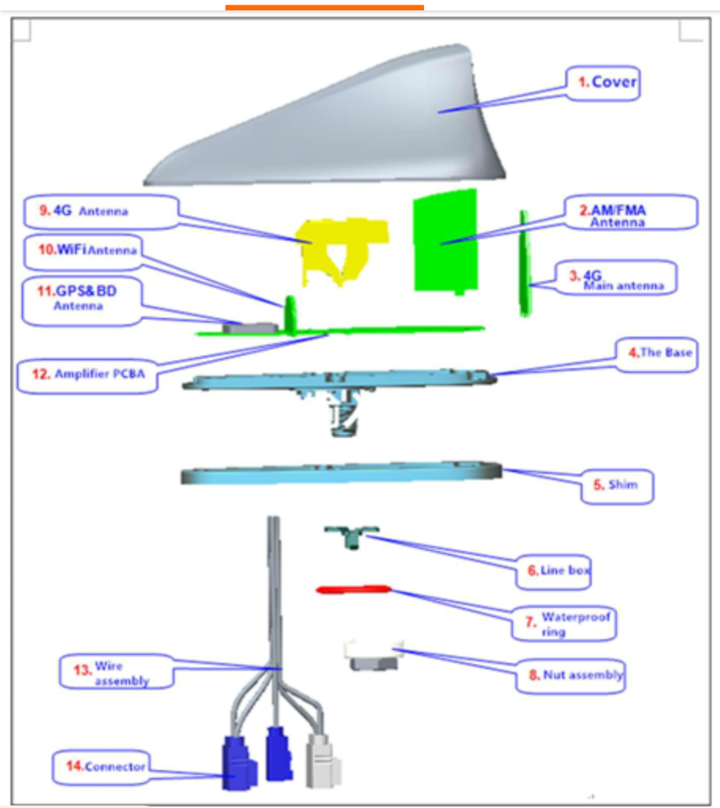 1. Cover

9. 4G Antenna

2. AM/FMA Antenna

10. WiFi Antenna

3. 4G Main antenna

11. GPS&BD Antenna

12. Amplifier PCBA

4. The Base

5. Shim

6. Line box

7. Waterproof ring

13. Wire assembly

8. Nut assembly

14. Connector